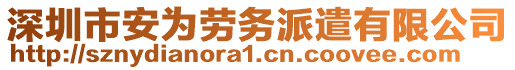 深圳市安为劳务派遣有限公司
http://sznydianora1.cn.coovee.com